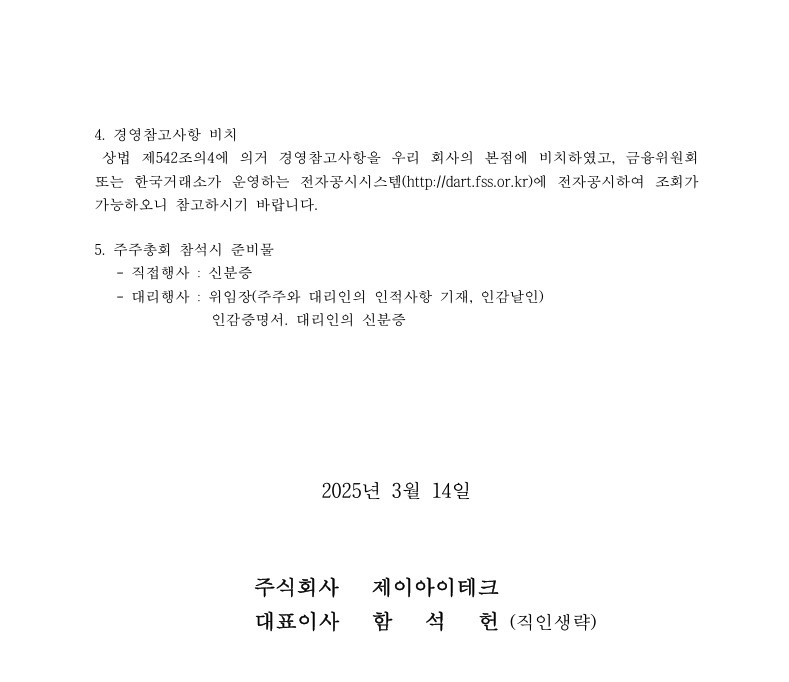 4. 경영참고사항 비치

상법 제542조의4에 의거 경영참고사항을 우리 회사의 본점에 비치하였고, 금융위원회 또는 한국거래소가 운영하는 전자공시시스템(http://dart.fss.or.kr)에 전자공시하여 조회가 가능하오니 참고하시기 바랍니다.

5. 주주총회 참석시 준비물
- 직접행사 : 신분증
- 대리행사 : 위임장(주주와 대리인의 인적사항 기재, 인감날인)
인감증명서. 대리인의 신분증

2025년 3월 14일

주식회사 제이아이테크
대표이사 함 석 헌 (직인생략)